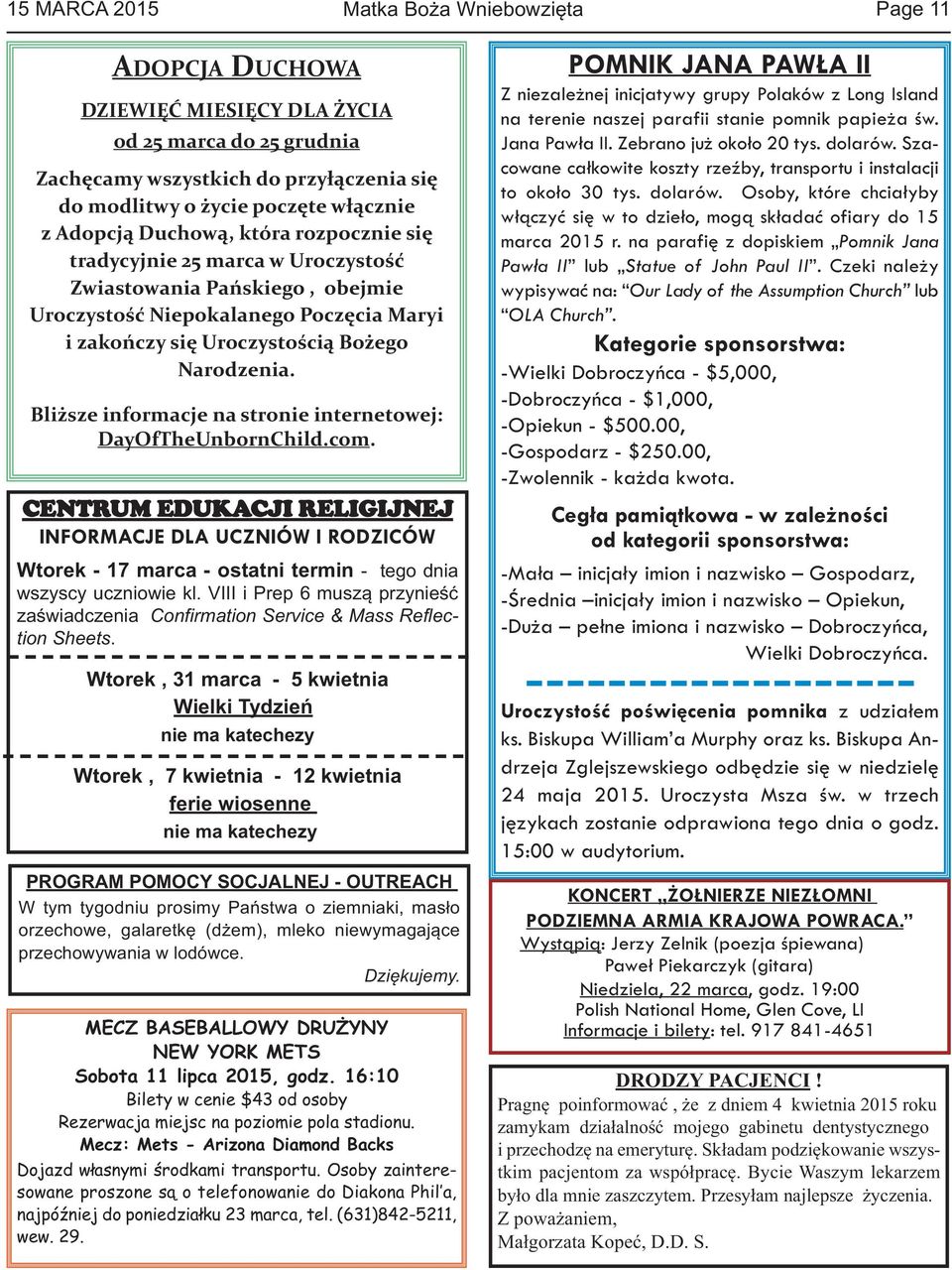 15 MARCA 2015 Matka Boża Wniebowzięta Page 11

ADOPCJA DUCHOWA

DZIEWIĘĆ MIESIĘCY DLA ŻYCIA
od 25 marca do 25 grudnia

Zachęcamy wszystkich do przyłączenia się do modlitwy o życie poczęte włącznie z Adopcją Duchową, która rozpocznie się tradycyjnie 25 marca w Uroczystość Zwiastowania Pańskiego , obejmie Uroczystość Niepokalanego Poczęcia Maryi i zakończy się Uroczystością Bożego Narodzenia.

Bliższe informacje na stronie internetowej: DayOfTheUnbornChild.com.

CENTRUM EDUKACJI RELIGIJNEJ
INFORMACJE DLA UCZNIÓW I RODZICÓW

Wtorek - 17 marca - ostatni termin - tego dnia wszyscy uczniowie kl. VIII i Prep 6 muszą przynieść zaświadczenia Confirmation Service & Mass Reflection Sheets.

Wtorek , 31 marca - 5 kwietnia
Wielki Tydzień
nie ma katechezy

Wtorek , 7 kwietnia - 12 kwietnia
ferie wiosenne
nie ma katechezy

PROGRAM POMOCY SOCJALNEJ - OUTREACH
W tym tygodniu prosimy Państwa o ziemniaki, masło orzechowe, galaretkę (dżem), mleko niewymagające przechowywania w lodówce.
Dziękujemy.

MECZ BASEBALLOWY DRUŻYNY
NEW YORK METS
Sobota 11 lipca 2015, godz. 16:10
Bilety w cenie $43 od osoby
Rezerwacja miejsc na poziomie pola stadionu.
Mecz: Mets - Arizona Diamond Backs
Dojazd własnymi środkami transportu. Osoby zainteresowane proszone są o telefonowanie do Diakona Phil'a, najpóźniej do poniedziałku 23 marca, tel. (631)842-5211, wew. 29.

POMNIK JANA PAWŁA II
Z niezależnej inicjatywy grupy Polaków z Long Island na terenie naszej parafii stanie pomnik papieża św. Jana Pawła II. Zebrano już około 20 tys. dolarów. Szacowane całkowite koszty rzeźby, transportu i instalacji to około 30 tys. dolarów. Osoby, które chciałyby włączyć się w to dzieło, mogą składać ofiary do 15 marca 2015 r. na parafię z dopiskiem „Pomnik Jana Pawła II" lub „Statue of John Paul II". Czeki należy wypisywać na: "Our Lady of the Assumption Church" lub "OLA Church".

Kategorie sponsorstwa:
-Wielki Dobroczyńca - $5,000,
-Dobroczyńca - $1,000,
-Opiekun - $500.00,
-Gospodarz - $250.00,
-Zwolennik - każda kwota.

Cegła pamiątkowa - w zależności od kategorii sponsorstwa:
-Mała – inicjały imion i nazwisko – Gospodarz,
-Średnia –inicjały imion i nazwisko – Opiekun,
-Duża – pełne imiona i nazwisko – Dobroczyńca, Wielki Dobroczyńca.

Uroczystość poświęcenia pomnika z udziałem ks. Biskupa William'a Murphy oraz ks. Biskupa Andrzeja Zglejszewskiego odbędzie się w niedzielę 24 maja 2015. Uroczysta Msza św. w trzech językach zostanie odprawiona tego dnia o godz. 15:00 w audytorium.

KONCERT „ŻOŁNIERZE NIEZŁOMNI PODZIEMNA ARMIA KRAJOWA POWRACA."
Wystąpią: Jerzy Zelnik (poezja śpiewana)
Paweł Piekarczyk (gitara)
Niedziela, 22 marca, godz. 19:00
Polish National Home, Glen Cove, LI
Informacje i bilety: tel. 917 841-4651

DRODZY PACJENCI !
Pragnę poinformować , że z dniem 4 kwietnia 2015 roku zamykam działalność mojego gabinetu dentystycznego i przechodzę na emeryturę. Składam podziękowanie wszystkim pacjentom za współpracę. Bycie Waszym lekarzem było dla mnie zaszczytem. Przesyłam najlepsze życzenia.
Z poważaniem,
Małgorzata Kopeć, D.D. S.